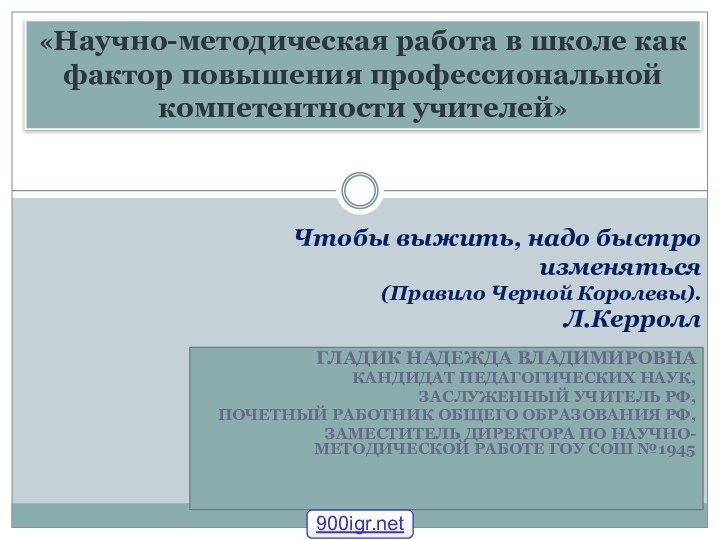 «Научно-методическая работа в школе как фактор повышения профессиональной компетентности учителей»

Чтобы выжить, надо быстро изменяться
(Правило Черной Королевы).
Л.Керролл

ГЛАДИК НАДЕЖДА ВЛАДИМИРОВНА
КАНДИДАТ ПЕДАГОГИЧЕСКИХ НАУК,
ЗАСЛУЖЕННЫЙ УЧИТЕЛЬ РФ,
ПОЧЕТНЫЙ РАБОТНИК ОБЩЕГО ОБРАЗОВАНИЯ РФ,
ЗАМЕСТИТЕЛЬ ДИРЕКТОРА ПО НАУЧНО-МЕТОДИЧЕСКОЙ РАБОТЕ ГОУ СОШ №1945

900igr.net